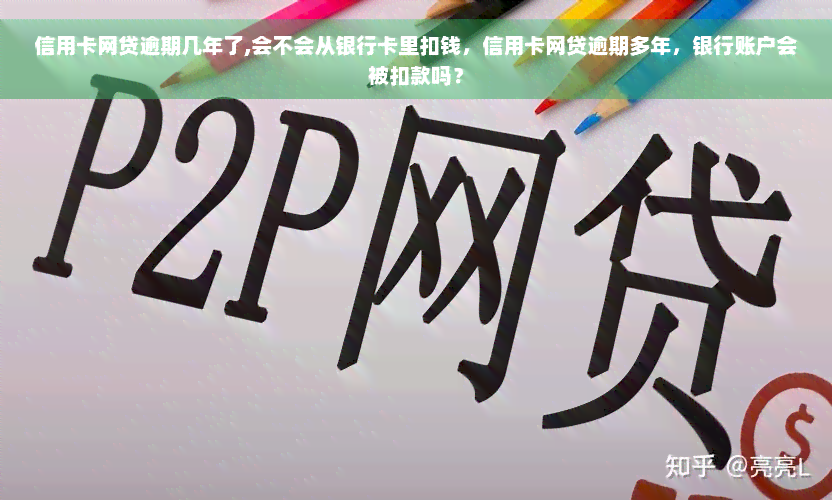 信用卡网贷逾期几年了,会不会从银行卡里扣钱，信用卡网贷逾期多年，银行账户会被扣款吗？

P2P网贷

$

知乎 @亮亮L